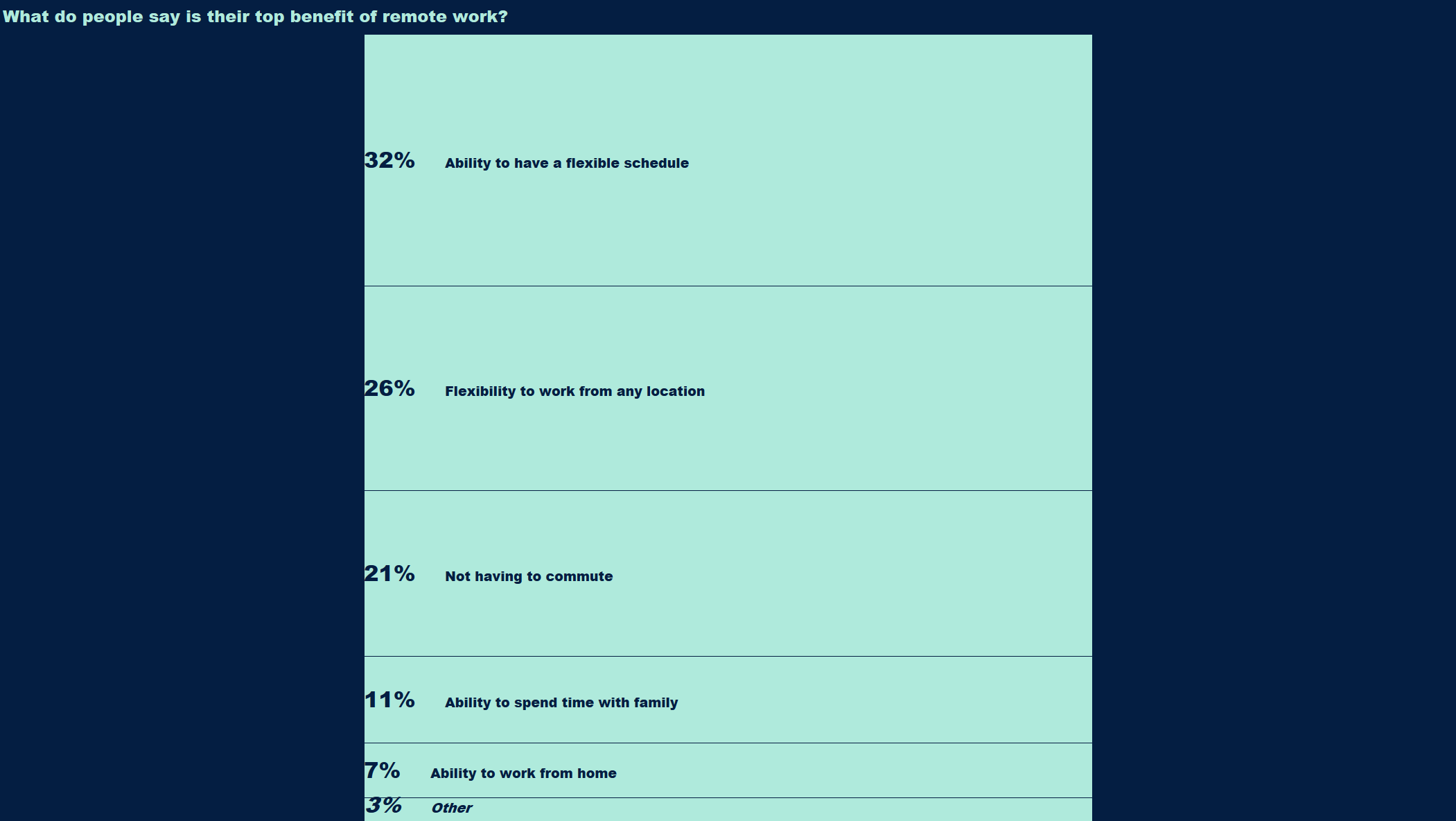 What do people say is their top benefit of remote work?

32% Ability to have a flexible schedule

26% Flexibility to work from any location

21% Not having to commute

11% Ability to spend time with family

7% Ability to work from home

3% Other